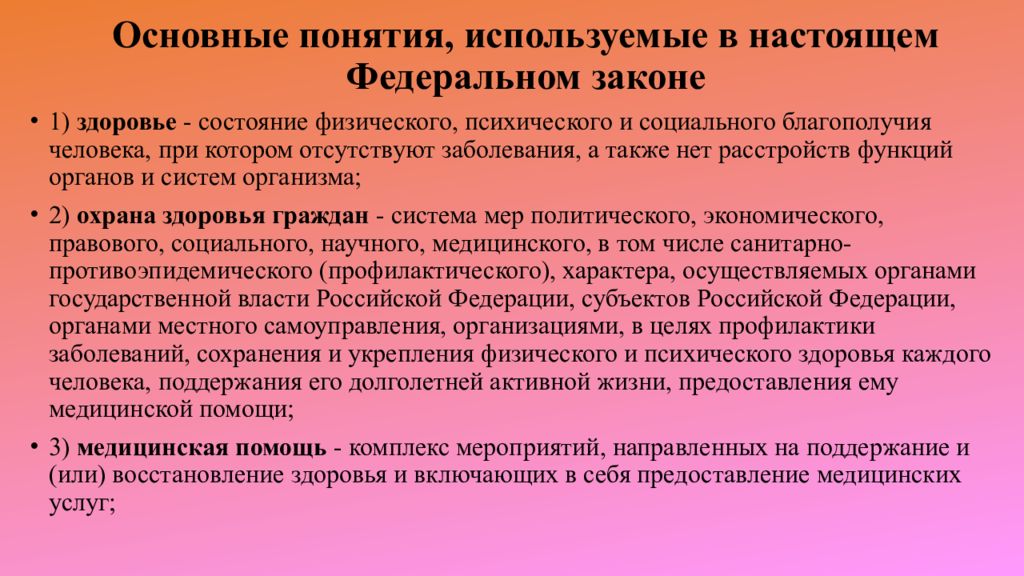 Основные понятия, используемые в настоящем Федеральном законе

• 1) здоровье - состояние физического, психического и социального благополучия человека, при котором отсутствуют заболевания, а также нет расстройств функций органов и систем организма;

• 2) охрана здоровья граждан - система мер политического, экономического, правового, социального, научного, медицинского, в том числе санитарно-противоэпидемического (профилактического), характера, осуществляемых органами государственной власти Российской Федерации, субъектов Российской Федерации, органами местного самоуправления, организациями, в целях профилактики заболеваний, сохранения и укрепления физического и психического здоровья каждого человека, поддержания его долголетней активной жизни, предоставления ему медицинской помощи;

• 3) медицинская помощь - комплекс мероприятий, направленных на поддержание и (или) восстановление здоровья и включающих в себя предоставление медицинских услуг;